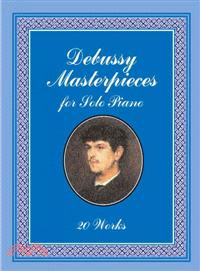 Debussy Masterpieces for Solo Piano

20 Works